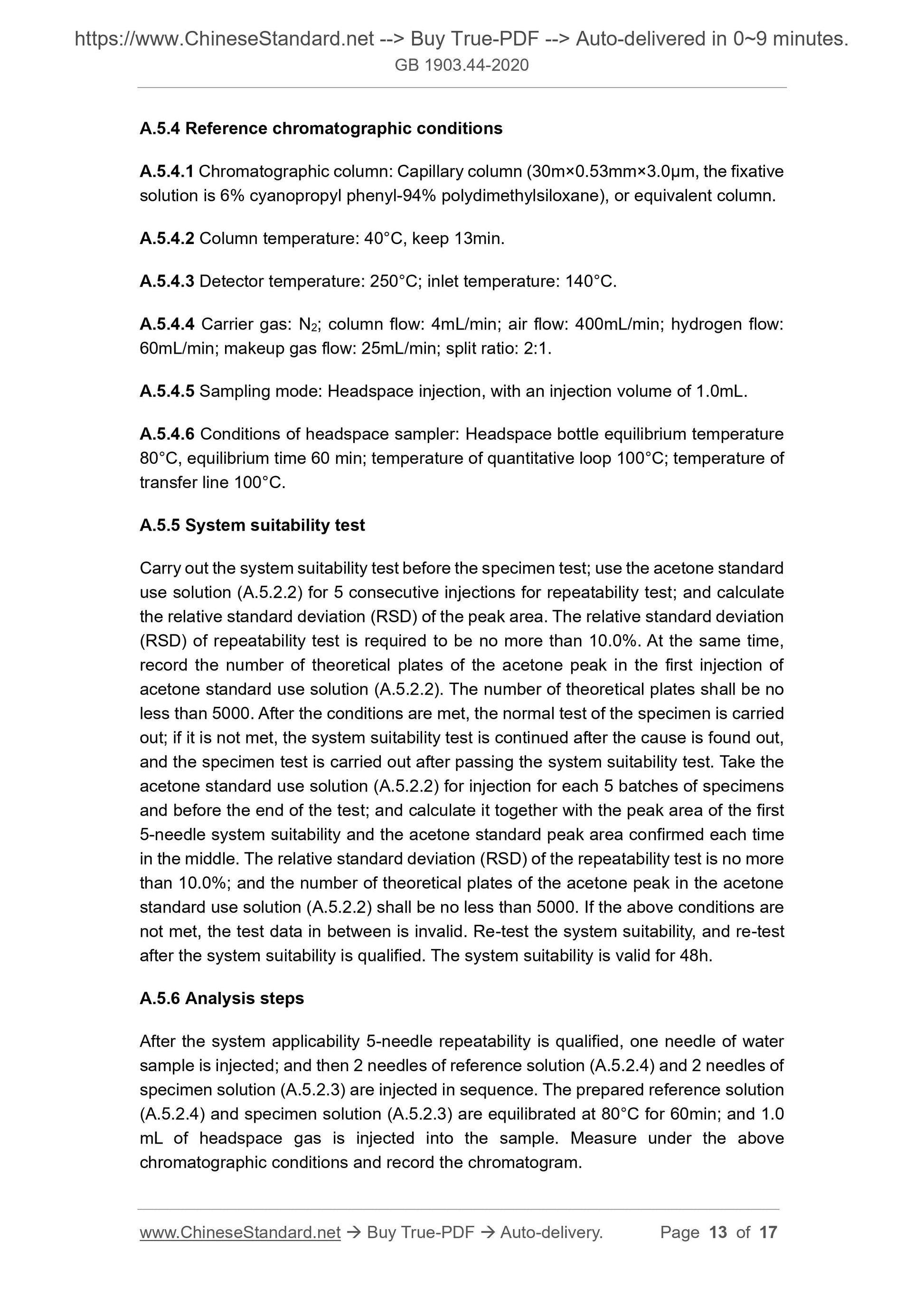 https://www.ChineseStandard.net --> Buy True-PDF --> Auto-delivered in 0~9 minutes.
GB 1903.44-2020

A.5.4 Reference chromatographic conditions

A.5.4.1 Chromatographic column: Capillary column (30m×0.53mm×3.0μm, the fixative solution is 6% cyanopropyl phenyl-94% polydimethylsiloxane), or equivalent column.

A.5.4.2 Column temperature: 40°C, keep 13min.

A.5.4.3 Detector temperature: 250°C; inlet temperature: 140°C.

A.5.4.4 Carrier gas: $N_2$; column flow: 4mL/min; air flow: 400mL/min; hydrogen flow: 60mL/min; makeup gas flow: 25mL/min; split ratio: 2:1.

A.5.4.5 Sampling mode: Headspace injection, with an injection volume of 1.0mL.

A.5.4.6 Conditions of headspace sampler: Headspace bottle equilibrium temperature 80°C, equilibrium time 60 min; temperature of quantitative loop 100°C; temperature of transfer line 100°C.

A.5.5 System suitability test

Carry out the system suitability test before the specimen test; use the acetone standard use solution (A.5.2.2) for 5 consecutive injections for repeatability test; and calculate the relative standard deviation (RSD) of the peak area. The relative standard deviation (RSD) of repeatability test is required to be no more than 10.0%. At the same time, record the number of theoretical plates of the acetone peak in the first injection of acetone standard use solution (A.5.2.2). The number of theoretical plates shall be no less than 5000. After the conditions are met, the normal test of the specimen is carried out; if it is not met, the system suitability test is continued after the cause is found out, and the specimen test is carried out after passing the system suitability test. Take the acetone standard use solution (A.5.2.2) for injection for each 5 batches of specimens and before the end of the test; and calculate it together with the peak area of the first 5-needle system suitability and the acetone standard peak area confirmed each time in the middle. The relative standard deviation (RSD) of the repeatability test is no more than 10.0%; and the number of theoretical plates of the acetone peak in the acetone standard use solution (A.5.2.2) shall be no less than 5000. If the above conditions are not met, the test data in between is invalid. Re-test the system suitability, and re-test after the system suitability is qualified. The system suitability is valid for 48h.

A.5.6 Analysis steps

After the system applicability 5-needle repeatability is qualified, one needle of water sample is injected; and then 2 needles of reference solution (A.5.2.4) and 2 needles of specimen solution (A.5.2.3) are injected in sequence. The prepared reference solution (A.5.2.4) and specimen solution (A.5.2.3) are equilibrated at 80°C for 60min; and 1.0 mL of headspace gas is injected into the sample. Measure under the above chromatographic conditions and record the chromatogram.

www.ChineseStandard.net → Buy True-PDF → Auto-delivery. Page 13 of 17